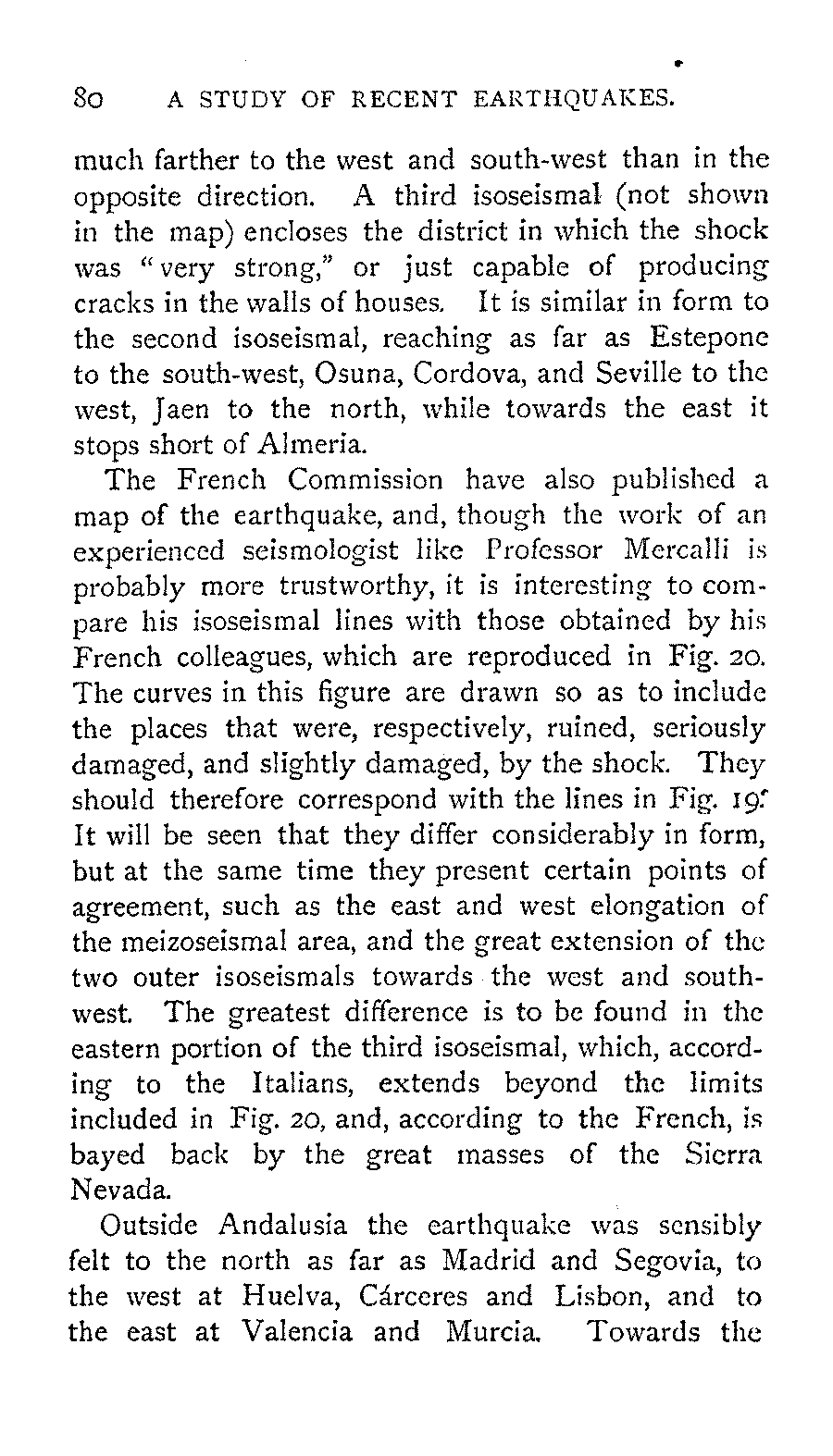 80 A STUDY OF RECENT EARTHQUAKES.

much farther to the west and south-west than in the opposite direction. A third isoseismal (not shown in the map) encloses the district in which the shock was "very strong," or just capable of producing cracks in the walls of houses. It is similar in form to the second isoseismal, reaching as far as Estepone to the south-west, Osuna, Cordova, and Seville to the west, Jaen to the north, while towards the east it stops short of Almeria.

The French Commission have also published a map of the earthquake, and, though the work of an experienced seismologist like Professor Mercalli is probably more trustworthy, it is interesting to compare his isoseismal lines with those obtained by his French colleagues, which are reproduced in Fig. 20. The curves in this figure are drawn so as to include the places that were, respectively, ruined, seriously damaged, and slightly damaged, by the shock. They should therefore correspond with the lines in Fig. 19. It will be seen that they differ considerably in form, but at the same time they present certain points of agreement, such as the east and west elongation of the meizoseismal area, and the great extension of the two outer isoseismals towards the west and south-west. The greatest difference is to be found in the eastern portion of the third isoseismal, which, according to the Italians, extends beyond the limits included in Fig. 20, and, according to the French, is bayed back by the great masses of the Sierra Nevada.

Outside Andalusia the earthquake was sensibly felt to the north as far as Madrid and Segovia, to the west at Huelva, Cárceres and Lisbon, and to the east at Valencia and Murcia. Towards the